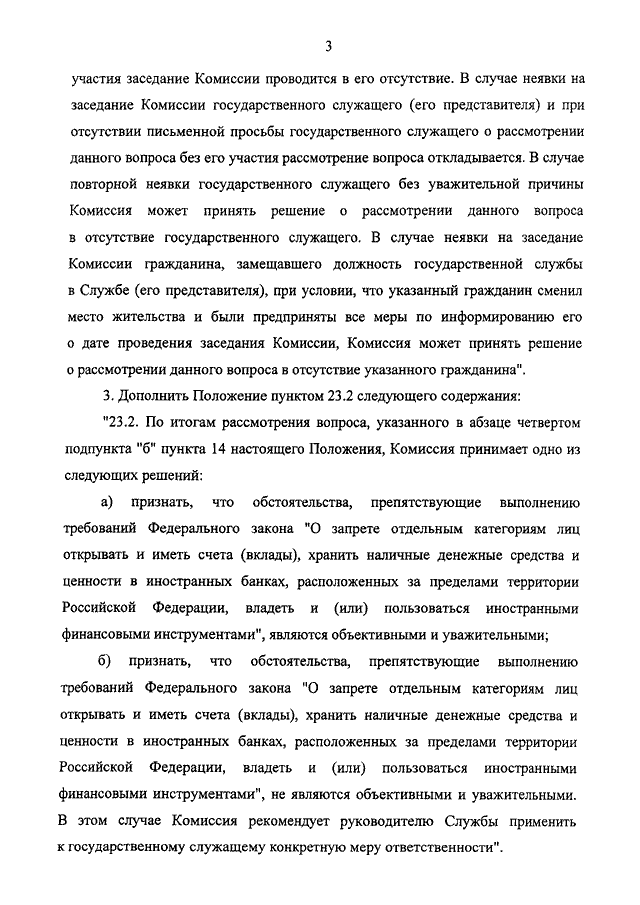 3

участия заседание Комиссии проводится в его отсутствие. В случае неявки на заседание Комиссии государственного служащего (его представителя) и при отсутствии письменной просьбы государственного служащего о рассмотрении данного вопроса без его участия рассмотрение вопроса откладывается. В случае повторной неявки государственного служащего без уважительной причины Комиссия может принять решение о рассмотрении данного вопроса в отсутствие государственного служащего. В случае неявки на заседание Комиссии гражданина, замещавшего должность государственной службы в Службе (его представителя), при условии, что указанный гражданин сменил место жительства и были предприняты все меры по информированию его о дате проведения заседания Комиссии, Комиссия может принять решение о рассмотрении данного вопроса в отсутствие указанного гражданина".

3. Дополнить Положение пунктом 23.2 следующего содержания:

"23.2. По итогам рассмотрения вопроса, указанного в абзаце четвертом подпункта "б" пункта 14 настоящего Положения, Комиссия принимает одно из следующих решений:

а) признать, что обстоятельства, препятствующие выполнению требований Федерального закона "О запрете отдельным категориям лиц открывать и иметь счета (вклады), хранить наличные денежные средства и ценности в иностранных банках, расположенных за пределами территории Российской Федерации, владеть и (или) пользоваться иностранными финансовыми инструментами", являются объективными и уважительными;

б) признать, что обстоятельства, препятствующие выполнению требований Федерального закона "О запрете отдельным категориям лиц открывать и иметь счета (вклады), хранить наличные денежные средства и ценности в иностранных банках, расположенных за пределами территории Российской Федерации, владеть и (или) пользоваться иностранными финансовыми инструментами", не являются объективными и уважительными. В этом случае Комиссия рекомендует руководителю Службы применить к государственному служащему конкретную меру ответственности".